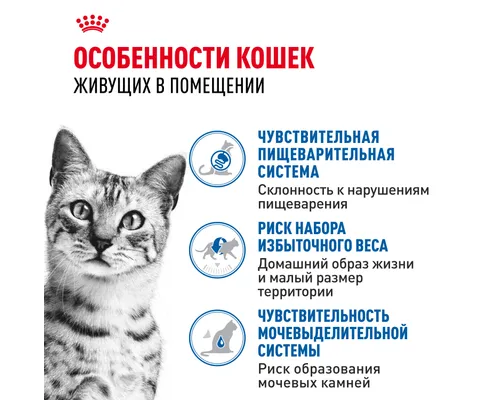 ОСОБЕННОСТИ КОШЕК
ЖИВУЩИХ В ПОМЕЩЕНИИ

ЧУВСТВИТЕЛЬНАЯ ПИЩЕВАРИТЕЛЬНАЯ СИСТЕМА
Склонность к нарушениям пищеварения

РИСК НАБОРА ИЗБЫТОЧНОГО ВЕСА
Домашний образ жизни и малый размер территории

ЧУВСТВИТЕЛЬНОСТЬ МОЧЕВЫДЕЛИТЕЛЬНОЙ СИСТЕМЫ
Риск образования мочевых камней